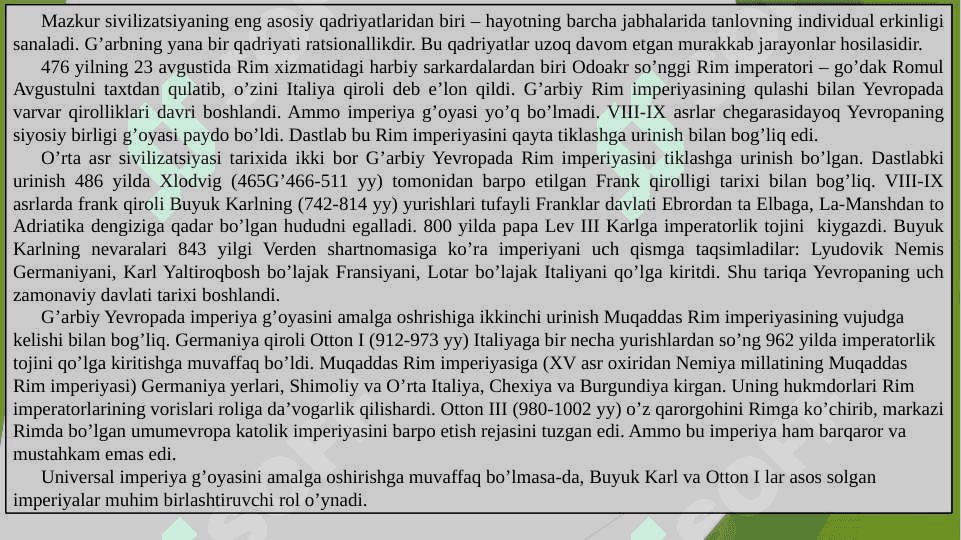 Mazkur sivilizatsiyaning eng asosiy qadriyatlaridan biri – hayotning barcha jabhalarida tanlovning individual erkinligi sanaladi. G’arbning yana bir qadriyati ratsionallikdir. Bu qadriyatlar uzoq davom etgan murakkab jarayonlar hosilasidir.

476 yilning 23 avgustida Rim xizmatidagi harbiy sarkardalardan biri Odoakr so’nggi Rim imperatori – go’dak Romul Avgustulni taxtdan qulatib, o’zini Italiya qiroli deb e’lon qildi. G’arbiy Rim imperiyasining qulashi bilan Yevropada varvar qirolliklari davri boshlandi. Ammo imperiya g’oyasi yo’q bo’lmadi. VIII-IX asrlar chegarasidayoq Yevropaning siyosiy birligi g’oyasi paydo bo’ldi. Dastlab bu Rim imperiyasini qayta tiklashga urinish bilan bog’liq edi.

O’rta asr sivilizatsiyasi tarixida ikki bor G’arbiy Yevropada Rim imperiyasini tiklashga urinish bo’lgan. Dastlabki urinish 486 yilda Xlodvig (465G’466-511 yy) tomonidan barpo etilgan Frank qirolligi tarixi bilan bog’liq. VIII-IX asrlarda frank qiroli Buyuk Karlning (742-814 yy) yurishlari tufayli Franklar davlati Ebrordan ta Elbaga, La-Manshdan to Adriatika dengiziga qadar bo’lgan hududni egalladi. 800 yilda papa Lev III Karlga imperatorlik tojini kiygazdi. Buyuk Karlning nevaralari 843 yilgi Verden shartnomasiga ko’ra imperiyani uch qismga taqsimladilar: Lyudovik Nemis Germaniyani, Karl Yaltiroqbosh bo’lajak Fransiyani, Lotar bo’lajak Italiyani qo’lga kiritdi. Shu tariqa Yevropaning uch zamonaviy davlati tarixi boshlandi.

G’arbiy Yevropada imperiya g’oyasini amalga oshrishiga ikkinchi urinish Muqaddas Rim imperiyasining vujudga kelishi bilan bog’liq. Germaniya qiroli Otton I (912-973 yy) Italiyaga bir necha yurishlardan so’ng 962 yilda imperatorlik tojini qo’lga kiritishga muvaffaq bo’ldi. Muqaddas Rim imperiyasiga (XV asr oxiridan Nemiya millatining Muqaddas Rim imperiyasi) Germaniya yerlari, Shimoliy va O’rta Italiya, Chexiya va Burgundiya kirgan. Uning hukmdorlari Rim imperatorlarining vorislari roliga da’vogarlik qilishardi. Otton III (980-1002 yy) o’z qarorgohini Rimga ko’chirib, markazi Rimda bo’lgan umumevropa katolik imperiyasini barpo etish rejasini tuzgan edi. Ammo bu imperiya ham barqaror va mustahkam emas edi.

Universal imperiya g’oyasini amalga oshirishga muvaffaq bo’lmasa-da, Buyuk Karl va Otton I lar asos solgan imperiyalar muhim birlashtiruvchi rol o’ynadi.